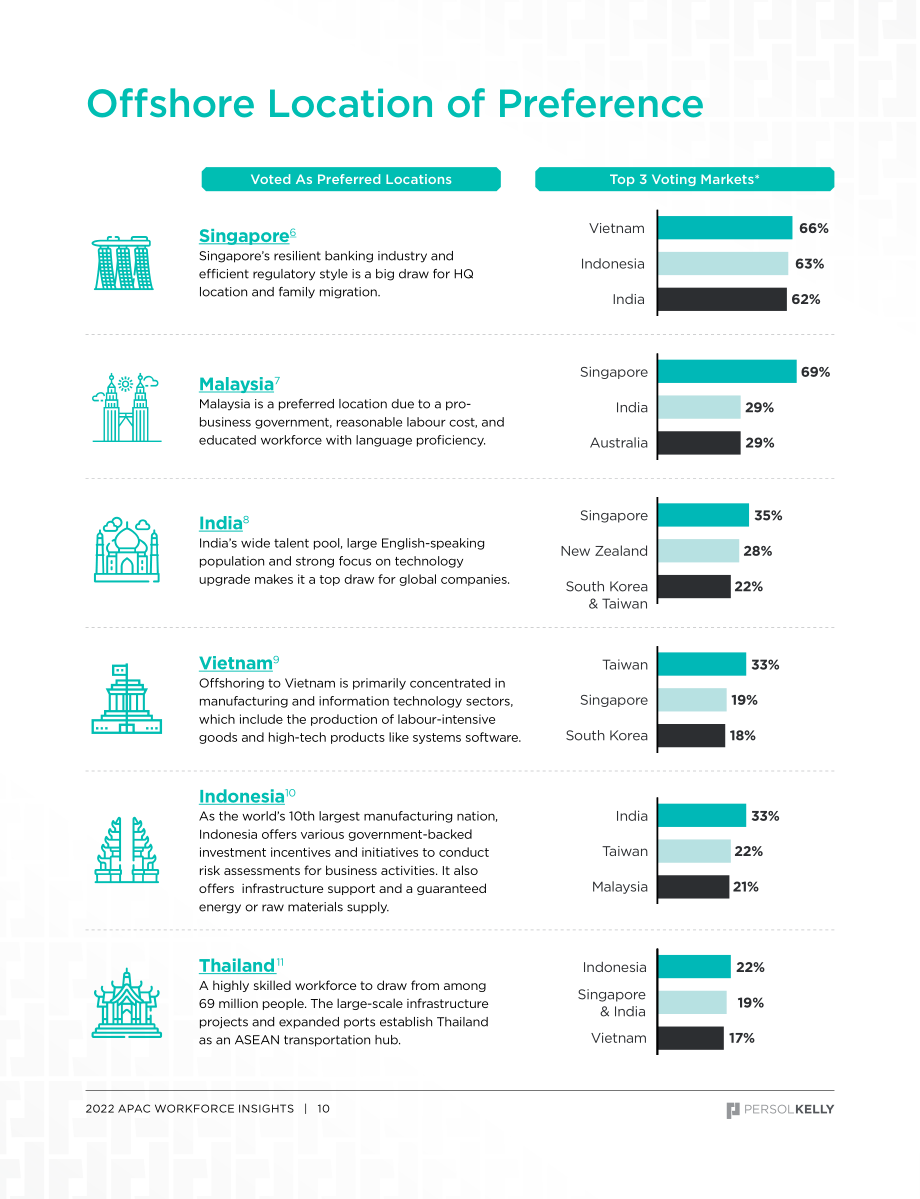 Offshore Location of Preference

Voted As Preferred Locations

Top 3 Voting Markets*

Singapore$^6$
Singapore's resilient banking industry and efficient regulatory style is a big draw for HQ location and family migration.

Vietnam 66%
Indonesia 63%
India 62%

Malaysia$^7$
Malaysia is a preferred location due to a pro-business government, reasonable labour cost, and educated workforce with language proficiency.

Singapore 69%
India 29%
Australia 29%

India$^8$
India's wide talent pool, large English-speaking population and strong focus on technology upgrade makes it a top draw for global companies.

Singapore 35%
New Zealand 28%
South Korea & Taiwan 22%

Vietnam$^9$
Offshoring to Vietnam is primarily concentrated in manufacturing and information technology sectors, which include the production of labour-intensive goods and high-tech products like systems software.

Taiwan 33%
Singapore 19%
South Korea 18%

Indonesia$^{10}$
As the world's 10th largest manufacturing nation, Indonesia offers various government-backed investment incentives and initiatives to conduct risk assessments for business activities. It also offers infrastructure support and a guaranteed energy or raw materials supply.

India 33%
Taiwan 22%
Malaysia 21%

Thailand$^{11}$
A highly skilled workforce to draw from among 69 million people. The large-scale infrastructure projects and expanded ports establish Thailand as an ASEAN transportation hub.

Indonesia 22%
Singapore & India 19%
Vietnam 17%

2022 APAC WORKFORCE INSIGHTS | 10

PERSOLKELLY